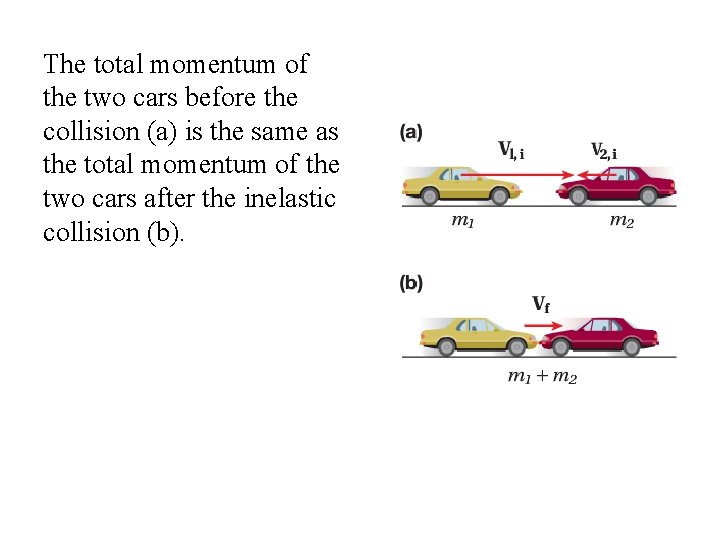 The total momentum of the two cars before the collision (a) is the same as the total momentum of the two cars after the inelastic collision (b).

(a)

$\mathbf{V_{1,i}}$

$\mathbf{V_{2,i}}$

$m_1$

$m_2$

(b)

$\mathbf{V_f}$

$m_1 + m_2$